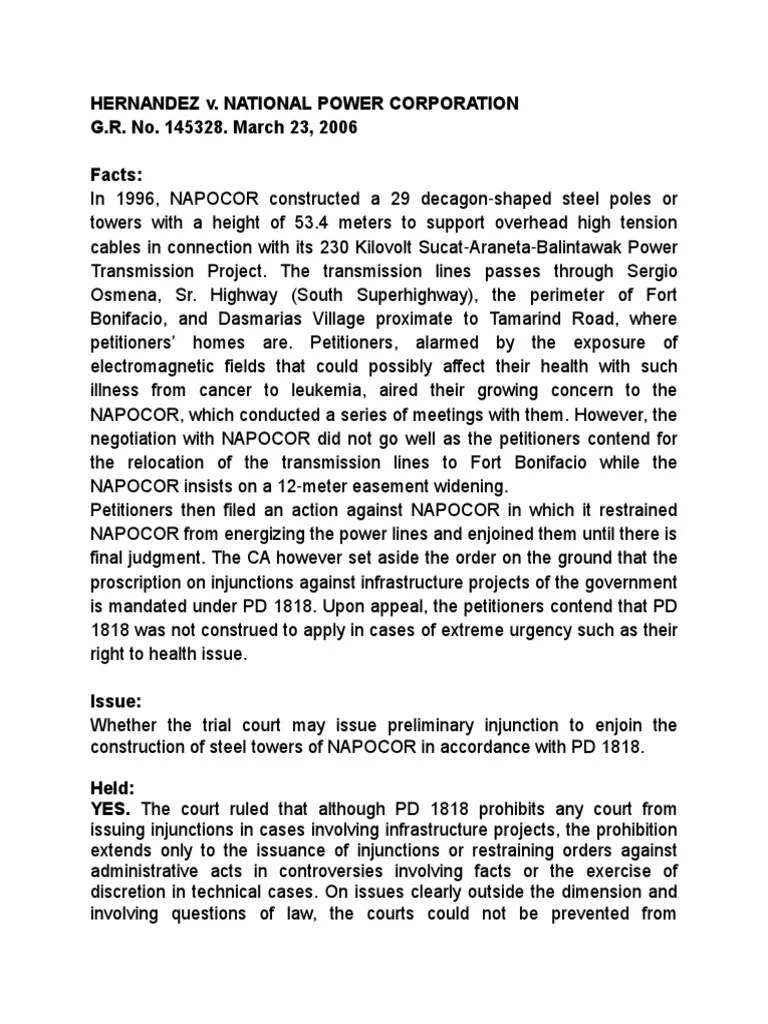 HERNANDEZ v. NATIONAL POWER CORPORATION
G.R. No. 145328. March 23, 2006

Facts:
In 1996, NAPOCOR constructed a 29 decagon-shaped steel poles or towers with a height of 53.4 meters to support overhead high tension cables in connection with its 230 Kilovolt Sucat-Araneta-Balintawak Power Transmission Project. The transmission lines passes through Sergio Osmena, Sr. Highway (South Superhighway), the perimeter of Fort Bonifacio, and Dasmarias Village proximate to Tamarind Road, where petitioners' homes are. Petitioners, alarmed by the exposure of electromagnetic fields that could possibly affect their health with such illness from cancer to leukemia, aired their growing concern to the NAPOCOR, which conducted a series of meetings with them. However, the negotiation with NAPOCOR did not go well as the petitioners contend for the relocation of the transmission lines to Fort Bonifacio while the NAPOCOR insists on a 12-meter easement widening.
Petitioners then filed an action against NAPOCOR in which it restrained NAPOCOR from energizing the power lines and enjoined them until there is final judgment. The CA however set aside the order on the ground that the proscription on injunctions against infrastructure projects of the government is mandated under PD 1818. Upon appeal, the petitioners contend that PD 1818 was not construed to apply in cases of extreme urgency such as their right to health issue.

Issue:
Whether the trial court may issue preliminary injunction to enjoin the construction of steel towers of NAPOCOR in accordance with PD 1818.

Held:
YES. The court ruled that although PD 1818 prohibits any court from issuing injunctions in cases involving infrastructure projects, the prohibition extends only to the issuance of injunctions or restraining orders against administrative acts in controversies involving facts or the exercise of discretion in technical cases. On issues clearly outside the dimension and involving questions of law, the courts could not be prevented from